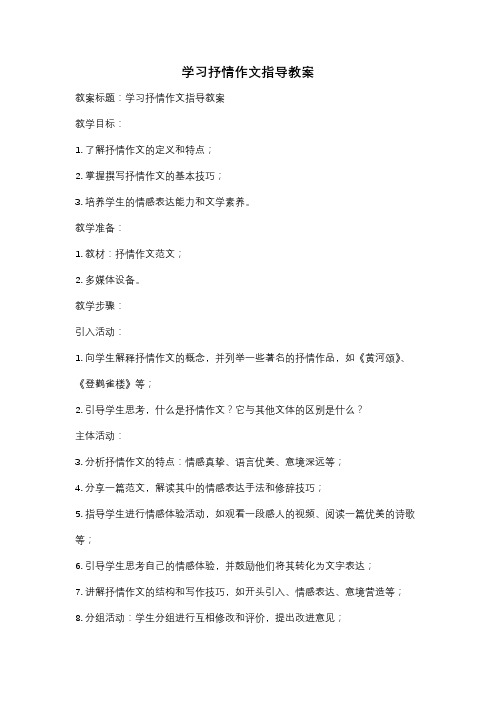 学习抒情作文指导教案

教案标题：学习抒情作文指导教案

教学目标：

1. 了解抒情作文的定义和特点；

2. 掌握撰写抒情作文的基本技巧；

3. 培养学生的情感表达能力和文学素养。

教学准备：

1. 教材：抒情作文范文；

2. 多媒体设备。

教学步骤：

引入活动：

1. 向学生解释抒情作文的概念，并列举一些著名的抒情作品，如《黄河颂》、《登鹳雀楼》等；

2. 引导学生思考，什么是抒情作文？它与其他文体的区别是什么？

主体活动：

3. 分析抒情作文的特点：情感真挚、语言优美、意境深远等；

4. 分享一篇范文，解读其中的情感表达手法和修辞技巧；

5. 指导学生进行情感体验活动，如观看一段感人的视频、阅读一篇优美的诗歌等；

6. 引导学生思考自己的情感体验，并鼓励他们将其转化为文字表达；

7. 讲解抒情作文的结构和写作技巧，如开头引入、情感表达、意境营造等；

8. 分组活动：学生分组进行互相修改和评价，提出改进意见；